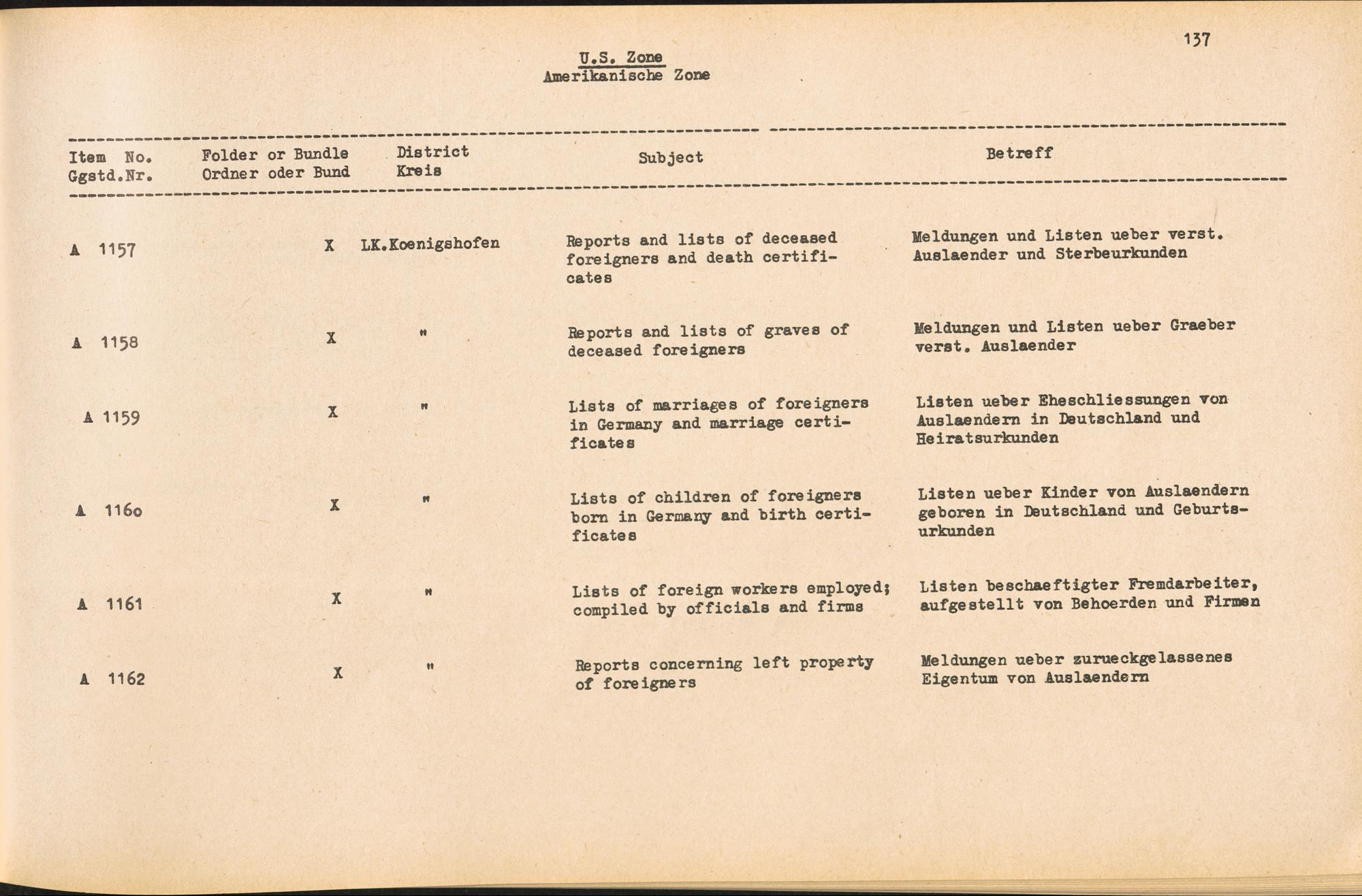 137

U.S. Zone
Amerikanische Zone

| Item No. Ggstd.Nr. | Folder or Bundle Ordner oder Bund | District Kreis | Subject | Betreff |
|---|---|---|---|---|
| A 1157 | X | LK.Koenigshofen | Reports and lists of deceased foreigners and death certificates | Meldungen und Listen ueber verst. Auslaender und Sterbeurkunden |
| A 1158 | X | " | Reports and lists of graves of deceased foreigners | Meldungen und Listen ueber Graeber verst. Auslaender |
| A 1159 | X | " | Lists of marriages of foreigners in Germany and marriage certificates | Listen ueber Eheschliessungen von Auslaendern in Deutschland und Heiratsurkunden |
| A 1160 | X | " | Lists of children of foreigners born in Germany and birth certificates | Listen ueber Kinder von Auslaendern geboren in Deutschland und Geburtsurkunden |
| A 1161 | X | " | Lists of foreign workers employed; compiled by officials and firms | Listen beschaeftigter Fremdarbeiter, aufgestellt von Behoerden und Firmen |
| A 1162 | X | " | Reports concerning left property of foreigners | Meldungen ueber zurueckgelassenes Eigentum von Auslaendern |